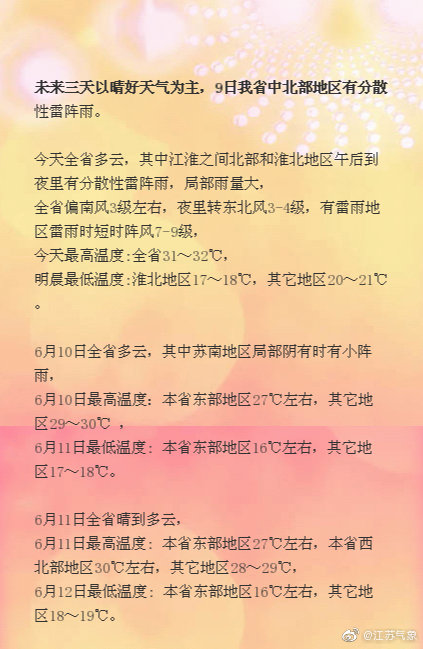 未来三天以晴好天气为主，9日我省中北部地区有分散性雷阵雨。

今天全省多云，其中江淮之间北部和淮北地区午后到夜里有分散性雷阵雨，局部雨量大，
全省偏南风3级左右，夜里转东北风3-4级，有雷雨地区雷雨时短时阵风7-9级，
今天最高温度:全省31～32℃，
明晨最低温度:淮北地区17～18℃，其它地区20～21℃。

6月10日全省多云，其中苏南地区局部阴有时有小阵雨，
6月10日最高温度：本省东部地区27℃左右，其它地区29～30℃ ，
6月11日最低温度：本省东部地区16℃左右，其它地区17～18℃。

6月11日全省晴到多云，
6月11日最高温度：本省东部地区27℃左右，本省西北部地区30℃左右，其它地区28～29℃，
6月12日最低温度：本省东部地区16℃左右，其它地区18～19℃。

@江苏气象